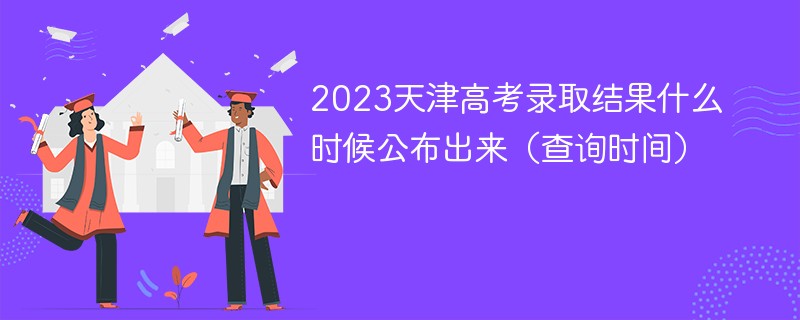 2023天津高考录取结果什么时候公布出来（查询时间）